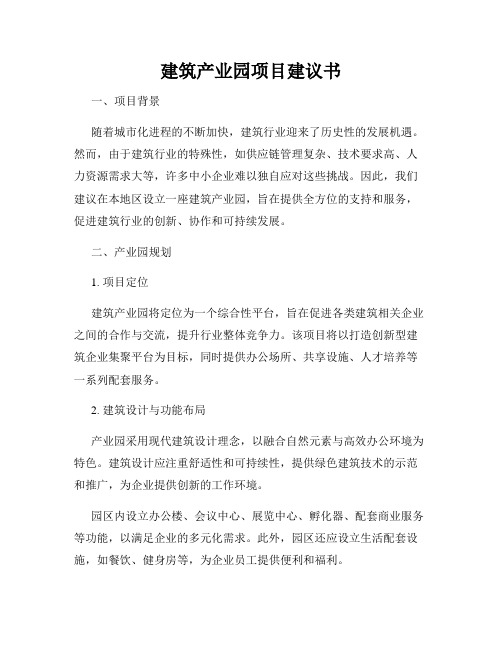 建筑产业园项目建议书

一、项目背景

随着城市化进程的不断加快，建筑行业迎来了历史性的发展机遇。然而，由于建筑行业的特殊性，如供应链管理复杂、技术要求高、人力资源需求大等，许多中小企业难以独自应对这些挑战。因此，我们建议在本地区设立一座建筑产业园，旨在提供全方位的支持和服务，促进建筑行业的创新、协作和可持续发展。

二、产业园规划

1. 项目定位

建筑产业园将定位为一个综合性平台，旨在促进各类建筑相关企业之间的合作与交流，提升行业整体竞争力。该项目将以打造创新型建筑企业集聚平台为目标，同时提供办公场所、共享设施、人才培养等一系列配套服务。

2. 建筑设计与功能布局

产业园采用现代建筑设计理念，以融合自然元素与高效办公环境为特色。建筑设计应注重舒适性和可持续性，提供绿色建筑技术的示范和推广，为企业提供创新的工作环境。

园区内设立办公楼、会议中心、展览中心、孵化器、配套商业服务等功能，以满足企业的多元化需求。此外，园区还应设立生活配套设施，如餐饮、健身房等，为企业员工提供便利和福利。